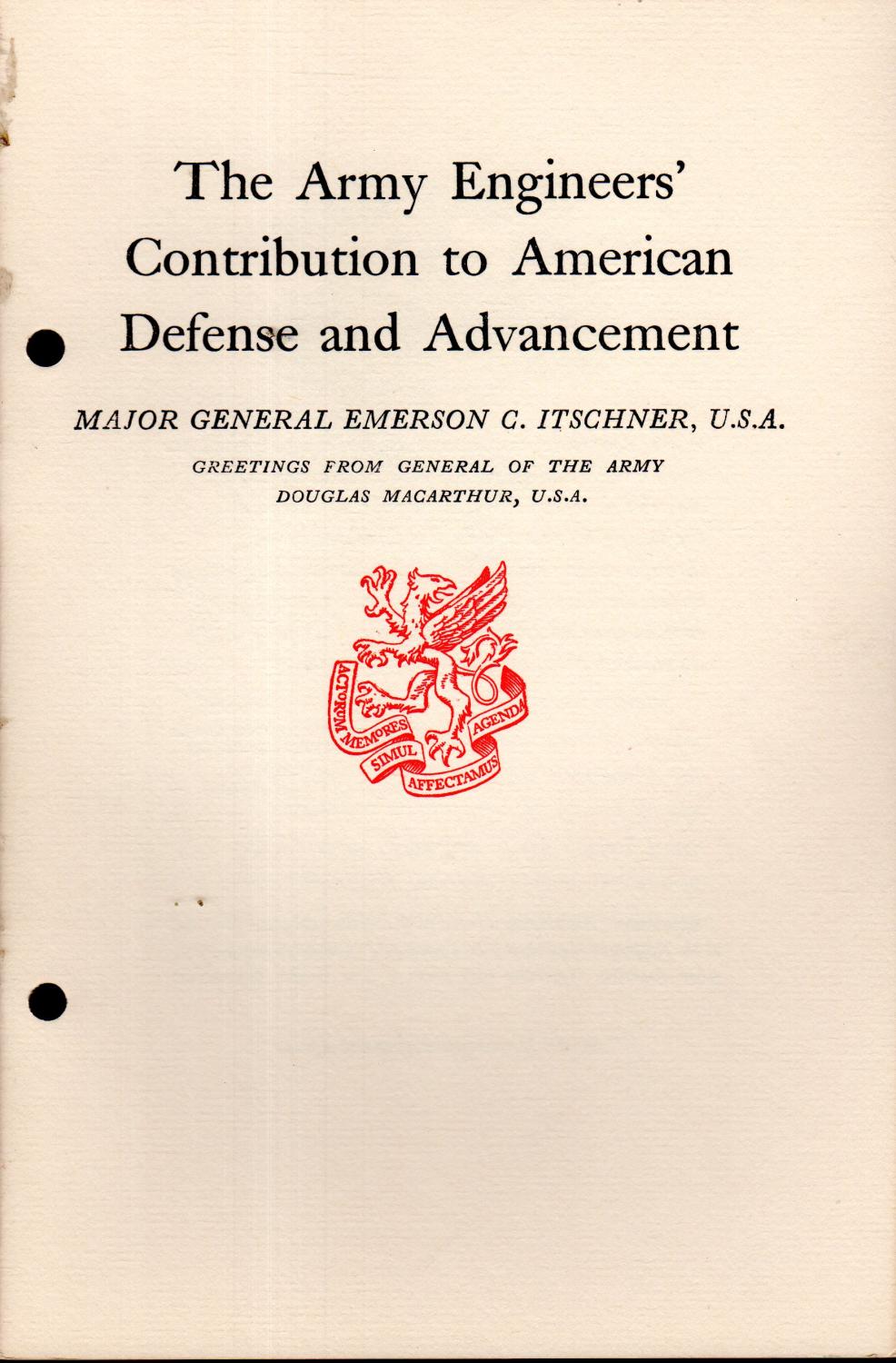 The Army Engineers' Contribution to American Defense and Advancement

MAJOR GENERAL EMERSON C. ITSCHNER, U.S.A.

GREETINGS FROM GENERAL OF THE ARMY DOUGLAS MACARTHUR, U.S.A.

ACTORUM MEMORES SIMUL AFFECTAMUS AGENDA